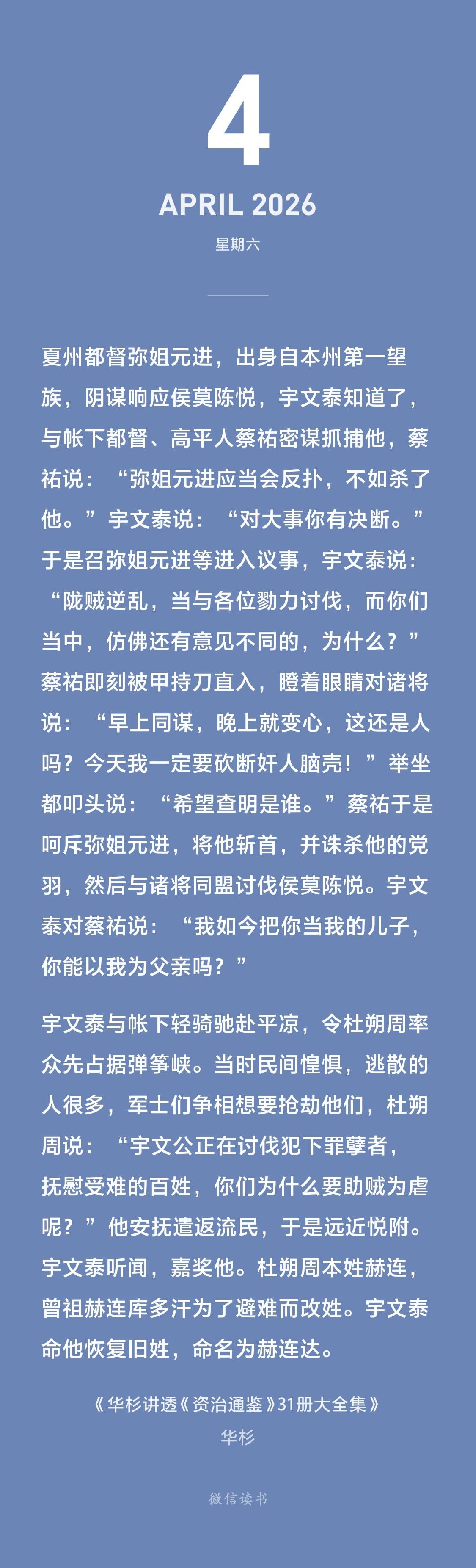 4

APRIL 2026

星期六

夏州都督弥姐元进，出身自本州第一望族，阴谋响应侯莫陈悦，宇文泰知道了，与帐下都督、高平人蔡祐密谋抓捕他，蔡祐说：“弥姐元进应当会反扑，不如杀了他。”宇文泰说：“对大事你有决断。”于是召弥姐元进等进入议事，宇文泰说：“陇贼逆乱，当与各位勠力讨伐，而你们当中，仿佛还有意见不同的，为什么？”蔡祐即刻被甲持刀直入，瞪着眼睛对诸将说：“早上同谋，晚上就变心，这还是人吗？今天我一定要砍断奸人脑壳！”举坐都叩头说：“希望查明是谁。”蔡祐于是呵斥弥姐元进，将他斩首，并诛杀他的党羽，然后与诸将同盟讨伐侯莫陈悦。宇文泰对蔡祐说：“我如今把你当我的儿子，你能以我为父亲吗？”

宇文泰与帐下轻骑驰赴平凉，令杜朔周率众先占据弹筝峡。当时民间惶惧，逃散的人很多，军士们争相想要抢劫他们，杜朔周说：“宇文公正在讨伐犯下罪孽者，抚慰受难的百姓，你们为什么要助贼为虐呢？”他安抚遣返流民，于是远近悦附。宇文泰听闻，嘉奖他。杜朔周本姓赫连，曾祖赫连库多汗为了避难而改姓。宇文泰命他恢复旧姓，命名为赫连达。

《华杉讲透《资治通鉴》31册大全集》
华杉

微信读书